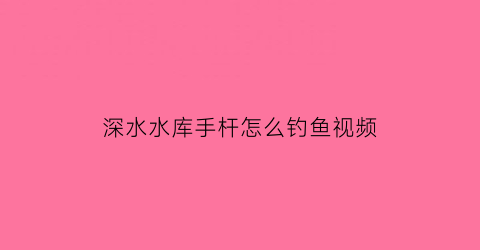 深水水库手杆怎么钓鱼视频